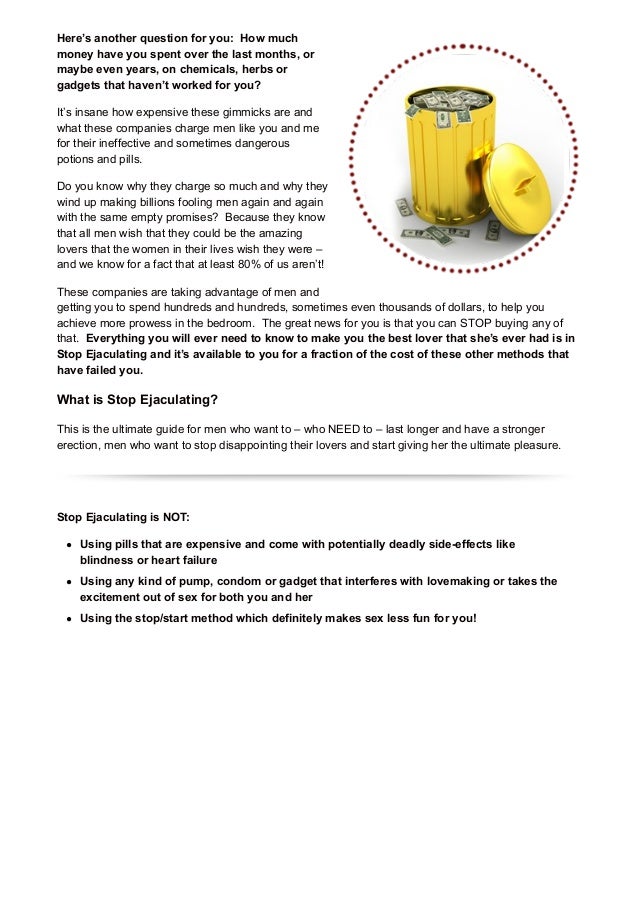 Here's another question for you: How much money have you spent over the last months, or maybe even years, on chemicals, herbs or gadgets that haven't worked for you?

It's insane how expensive these gimmicks are and what these companies charge men like you and me for their ineffective and sometimes dangerous potions and pills.

Do you know why they charge so much and why they wind up making billions fooling men again and again with the same empty promises? Because they know that all men wish that they could be the amazing lovers that the women in their lives wish they were – and we know for a fact that at least 80% of us aren't!

These companies are taking advantage of men and getting you to spend hundreds and hundreds, sometimes even thousands of dollars, to help you achieve more prowess in the bedroom. The great news for you is that you can STOP buying any of that. Everything you will ever need to know to make you the best lover that she's ever had is in Stop Ejaculating and it's available to you for a fraction of the cost of these other methods that have failed you.

What is Stop Ejaculating?

This is the ultimate guide for men who want to – who NEED to – last longer and have a stronger erection, men who want to stop disappointing their lovers and start giving her the ultimate pleasure.

Stop Ejaculating is NOT:

• Using pills that are expensive and come with potentially deadly side-effects like blindness or heart failure
• Using any kind of pump, condom or gadget that interferes with lovemaking or takes the excitement out of sex for both you and her
• Using the stop/start method which definitely makes sex less fun for you!